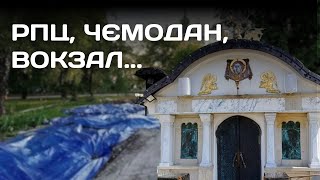 РПЦ, ЧЄМОДАН, ВОКЗАЛ...